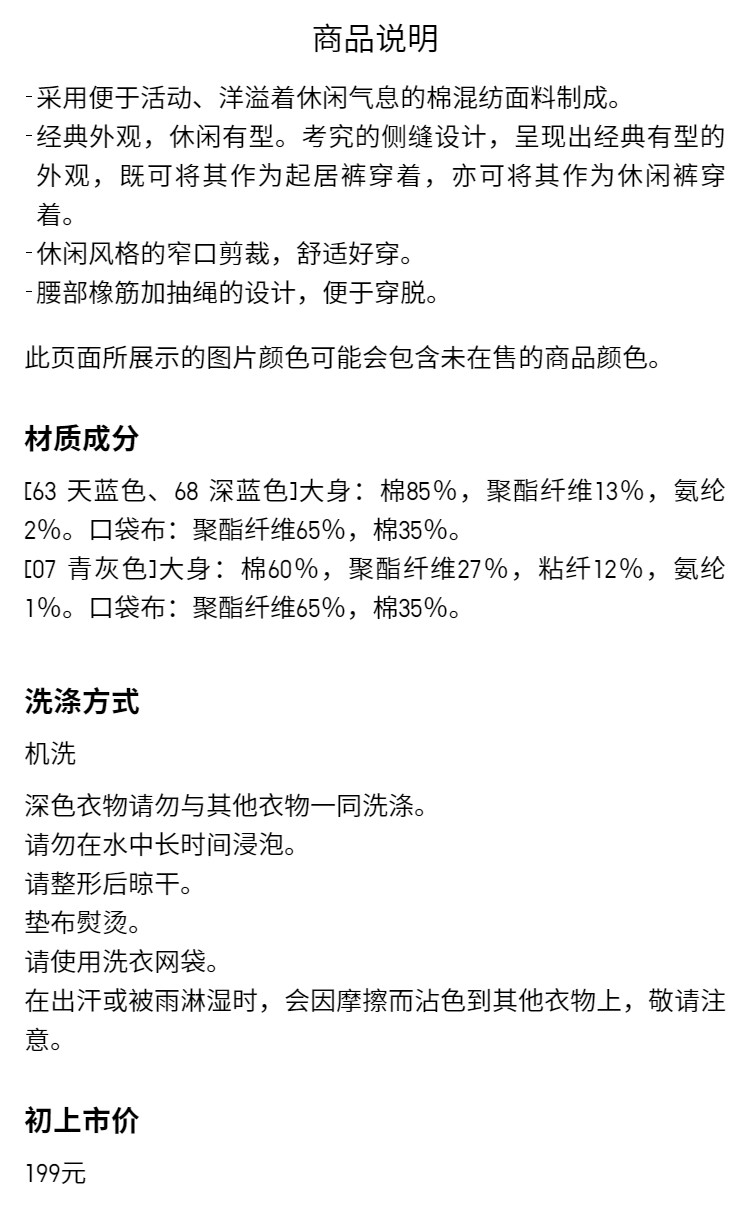 商品说明

-采用便于活动、洋溢着休闲气息的棉混纺面料制成。
-经典外观，休闲有型。考究的侧缝设计，呈现出经典有型的外观，既可将其作为起居裤穿着，亦可将其作为休闲裤穿着。
-休闲风格的窄口剪裁，舒适好穿。
-腰部橡筋加抽绳的设计，便于穿脱。

此页面所展示的图片颜色可能会包含未在售的商品颜色。

材质成分

[63 天蓝色、68 深蓝色]大身：棉85%，聚酯纤维13%，氨纶2%。口袋布：聚酯纤维65%，棉35%。
[07 青灰色]大身：棉60%，聚酯纤维27%，粘纤12%，氨纶1%。口袋布：聚酯纤维65%，棉35%。

洗涤方式

机洗

深色衣物请勿与其他衣物一同洗涤。
请勿在水中长时间浸泡。
请整形后晾干。
垫布熨烫。
请使用洗衣网袋。
在出汗或被雨淋湿时，会因摩擦而沾色到其他衣物上，敬请注意。

初上市价

199元